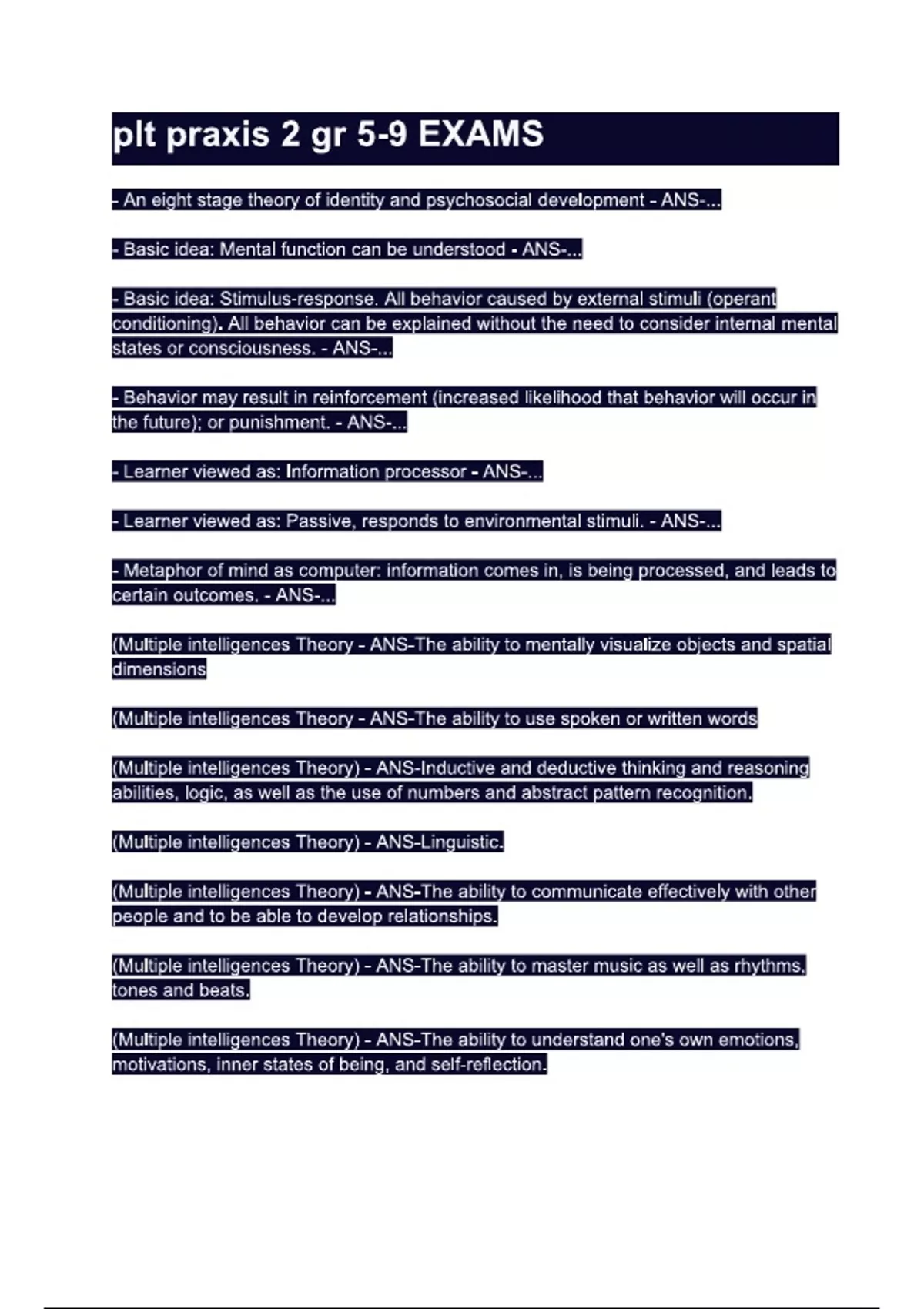 plt praxis 2 gr 5-9 EXAMS

- An eight stage theory of identity and psychosocial development - ANS-...

- Basic idea: Mental function can be understood - ANS-...

- Basic idea: Stimulus-response. All behavior caused by external stimuli (operant conditioning). All behavior can be explained without the need to consider internal mental states or consciousness. - ANS-...

- Behavior may result in reinforcement (increased likelihood that behavior will occur in the future); or punishment. - ANS-...

- Learner viewed as: Information processor - ANS-...

- Learner viewed as: Passive, responds to environmental stimuli. - ANS-...

- Metaphor of mind as computer: information comes in, is being processed, and leads to certain outcomes. - ANS-...

(Multiple intelligences Theory - ANS-The ability to mentally visualize objects and spatial dimensions

(Multiple intelligences Theory - ANS-The ability to use spoken or written words

(Multiple intelligences Theory) - ANS-Inductive and deductive thinking and reasoning abilities, logic, as well as the use of numbers and abstract pattern recognition.

(Multiple intelligences Theory) - ANS-Linguistic.

(Multiple intelligences Theory) - ANS-The ability to communicate effectively with other people and to be able to develop relationships.

(Multiple intelligences Theory) - ANS-The ability to master music as well as rhythms, tones and beats.

(Multiple intelligences Theory) - ANS-The ability to understand one's own emotions, motivations, inner states of being, and self-reflection.